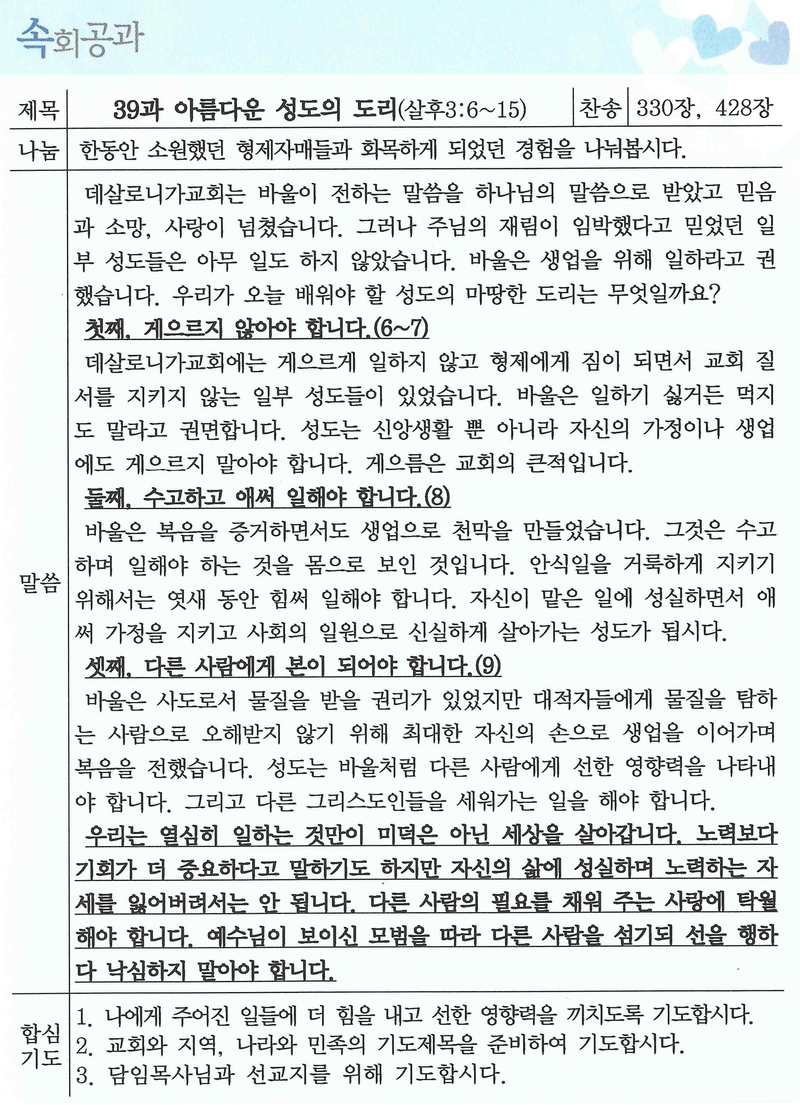 속회공과

| 제목 | 39과 아름다운 성도의 도리(살후3:6~15) | 찬송 | 330장, 428장 |
|---|---|---|---|
| 나눔 | 한동안 소원했던 형제자매들과 화목하게 되었던 경험을 나눠봅시다. | | |

말씀

데살로니가교회는 바울이 전하는 말씀을 하나님의 말씀으로 받았고 믿음과 소망, 사랑이 넘쳤습니다. 그러나 주님의 재림이 임박했다고 믿었던 일부 성도들은 아무 일도 하지 않았습니다. 바울은 생업을 위해 일하라고 권했습니다. 우리가 오늘 배워야 할 성도의 마땅한 도리는 무엇일까요?

첫째, 게으르지 않아야 합니다.(6~7)

데살로니가교회에는 게으르게 일하지 않고 형제에게 짐이 되면서 교회 질서를 지키지 않는 일부 성도들이 있었습니다. 바울은 일하기 싫거든 먹지도 말라고 권면합니다. 성도는 신앙생활 뿐 아니라 자신의 가정이나 생업에도 게으르지 말아야 합니다. 게으름은 교회의 큰적입니다.

둘째, 수고하고 애써 일해야 합니다.(8)

바울은 복음을 증거하면서도 생업으로 천막을 만들었습니다. 그것은 수고하며 일해야 하는 것을 몸으로 보인 것입니다. 안식일을 거룩하게 지키기 위해서는 엿새 동안 힘써 일해야 합니다. 자신이 맡은 일에 성실하면서 애써 가정을 지키고 사회의 일원으로 신실하게 살아가는 성도가 됩시다.

셋째, 다른 사람에게 본이 되어야 합니다.(9)

바울은 사도로서 물질을 받을 권리가 있었지만 대적자들에게 물질을 탐하는 사람으로 오해받지 않기 위해 최대한 자신의 손으로 생업을 이어가며 복음을 전했습니다. 성도는 바울처럼 다른 사람에게 선한 영향력을 나타내야 합니다. 그리고 다른 그리스도인들을 세워가는 일을 해야 합니다.

우리는 열심히 일하는 것만이 미덕은 아닌 세상을 살아갑니다. 노력보다 기회가 더 중요하다고 말하기도 하지만 자신의 삶에 성실하며 노력하는 자세를 잃어버려서는 안 됩니다. 다른 사람의 필요를 채워 주는 사랑에 탁월해야 합니다. 예수님이 보이신 모범을 따라 다른 사람을 섬기되 선을 행하다 낙심하지 말아야 합니다.

합심기도

1. 나에게 주어진 일들에 더 힘을 내고 선한 영향력을 끼치도록 기도합시다.
2. 교회와 지역, 나라와 민족의 기도제목을 준비하여 기도합시다.
3. 담임목사님과 선교지를 위해 기도합시다.